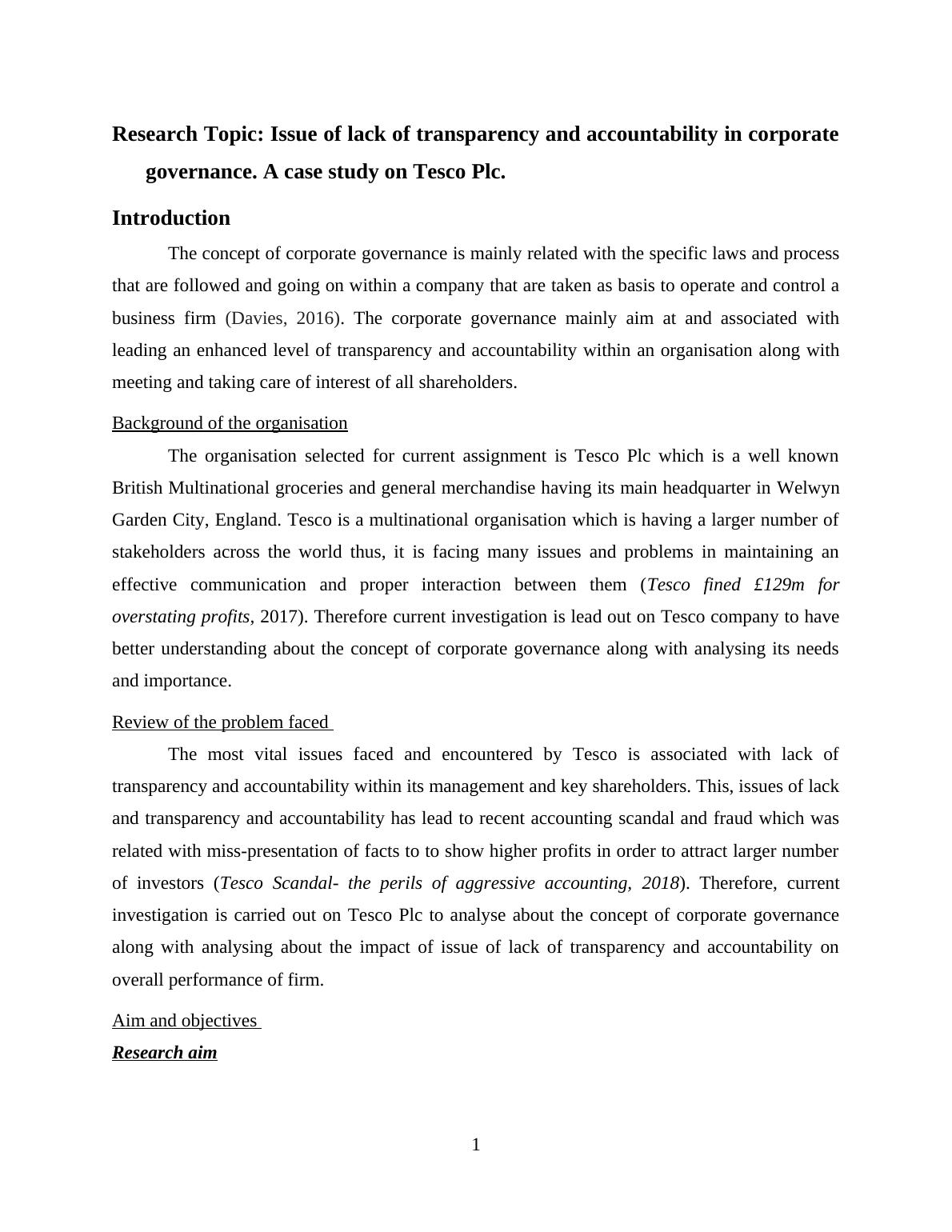 Research Topic: Issue of lack of transparency and accountability in corporate governance. A case study on Tesco Plc.

Introduction

The concept of corporate governance is mainly related with the specific laws and process that are followed and going on within a company that are taken as basis to operate and control a business firm (Davies, 2016). The corporate governance mainly aim at and associated with leading an enhanced level of transparency and accountability within an organisation along with meeting and taking care of interest of all shareholders.

Background of the organisation

The organisation selected for current assignment is Tesco Plc which is a well known British Multinational groceries and general merchandise having its main headquarter in Welwyn Garden City, England. Tesco is a multinational organisation which is having a larger number of stakeholders across the world thus, it is facing many issues and problems in maintaining an effective communication and proper interaction between them (Tesco fined £129m for overstating profits, 2017). Therefore current investigation is lead out on Tesco company to have better understanding about the concept of corporate governance along with analysing its needs and importance.

Review of the problem faced

The most vital issues faced and encountered by Tesco is associated with lack of transparency and accountability within its management and key shareholders. This, issues of lack and transparency and accountability has lead to recent accounting scandal and fraud which was related with miss-presentation of facts to to show higher profits in order to attract larger number of investors (Tesco Scandal- the perils of aggressive accounting, 2018). Therefore, current investigation is carried out on Tesco Plc to analyse about the concept of corporate governance along with analysing about the impact of issue of lack of transparency and accountability on overall performance of firm.

Aim and objectives

Research aim

1